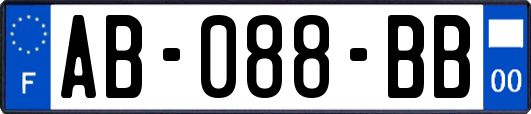 F

AB-088-BB

00